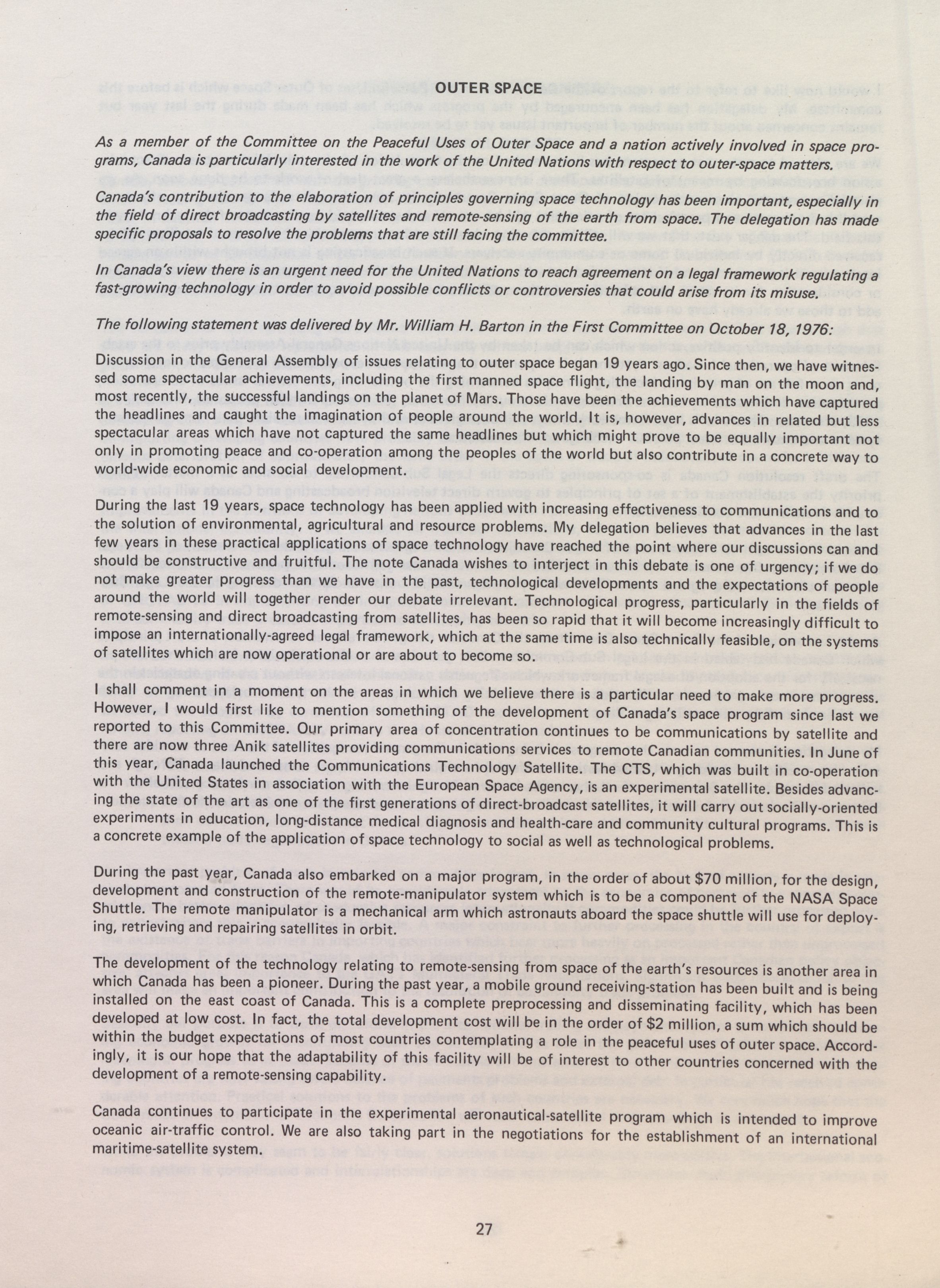 OUTER SPACE

As a member of the Committee on the Peaceful Uses of Outer Space and a nation actively involved in space programs, Canada is particularly interested in the work of the United Nations with respect to outer-space matters.

Canada's contribution to the elaboration of principles governing space technology has been important, especially in the field of direct broadcasting by satellites and remote-sensing of the earth from space. The delegation has made specific proposals to resolve the problems that are still facing the committee.

In Canada's view there is an urgent need for the United Nations to reach agreement on a legal framework regulating a fast-growing technology in order to avoid possible conflicts or controversies that could arise from its misuse.

The following statement was delivered by Mr. William H. Barton in the First Committee on October 18, 1976:

Discussion in the General Assembly of issues relating to outer space began 19 years ago. Since then, we have witnessed some spectacular achievements, including the first manned space flight, the landing by man on the moon and, most recently, the successful landings on the planet of Mars. Those have been the achievements which have captured the headlines and caught the imagination of people around the world. It is, however, advances in related but less spectacular areas which have not captured the same headlines but which might prove to be equally important not only in promoting peace and co-operation among the peoples of the world but also contribute in a concrete way to world-wide economic and social development.

During the last 19 years, space technology has been applied with increasing effectiveness to communications and to the solution of environmental, agricultural and resource problems. My delegation believes that advances in the last few years in these practical applications of space technology have reached the point where our discussions can and should be constructive and fruitful. The note Canada wishes to interject in this debate is one of urgency; if we do not make greater progress than we have in the past, technological developments and the expectations of people around the world will together render our debate irrelevant. Technological progress, particularly in the fields of remote-sensing and direct broadcasting from satellites, has been so rapid that it will become increasingly difficult to impose an internationally-agreed legal framework, which at the same time is also technically feasible, on the systems of satellites which are now operational or are about to become so.

I shall comment in a moment on the areas in which we believe there is a particular need to make more progress. However, I would first like to mention something of the development of Canada's space program since last we reported to this Committee. Our primary area of concentration continues to be communications by satellite and there are now three Anik satellites providing communications services to remote Canadian communities. In June of this year, Canada launched the Communications Technology Satellite. The CTS, which was built in co-operation with the United States in association with the European Space Agency, is an experimental satellite. Besides advancing the state of the art as one of the first generations of direct-broadcast satellites, it will carry out socially-oriented experiments in education, long-distance medical diagnosis and health-care and community cultural programs. This is a concrete example of the application of space technology to social as well as technological problems.

During the past year, Canada also embarked on a major program, in the order of about $70 million, for the design, development and construction of the remote-manipulator system which is to be a component of the NASA Space Shuttle. The remote manipulator is a mechanical arm which astronauts aboard the space shuttle will use for deploying, retrieving and repairing satellites in orbit.

The development of the technology relating to remote-sensing from space of the earth's resources is another area in which Canada has been a pioneer. During the past year, a mobile ground receiving-station has been built and is being installed on the east coast of Canada. This is a complete preprocessing and disseminating facility, which has been developed at low cost. In fact, the total development cost will be in the order of $2 million, a sum which should be within the budget expectations of most countries contemplating a role in the peaceful uses of outer space. Accordingly, it is our hope that the adaptability of this facility will be of interest to other countries concerned with the development of a remote-sensing capability.

Canada continues to participate in the experimental aeronautical-satellite program which is intended to improve oceanic air-traffic control. We are also taking part in the negotiations for the establishment of an international maritime-satellite system.

27